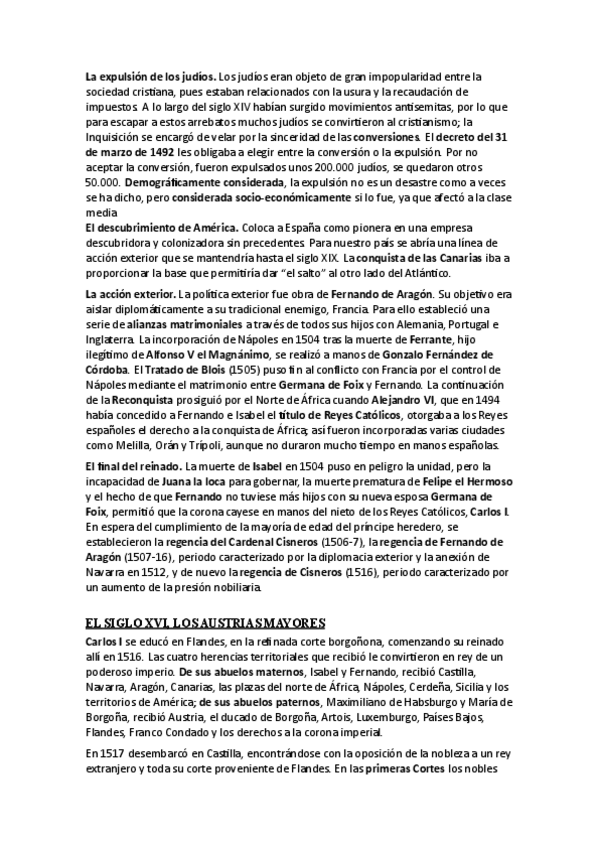 La expulsión de los judíos. Los judíos eran objeto de gran impopularidad entre la sociedad cristiana, pues estaban relacionados con la usura y la recaudación de impuestos. A lo largo del siglo XIV habían surgido movimientos antisemitas, por lo que para escapar a estos arrebatos muchos judíos se convirtieron al cristianismo; la Inquisición se encargó de velar por la sinceridad de las conversiones. El decreto del 31 de marzo de 1492 les obligaba a elegir entre la conversión o la expulsión. Por no aceptar la conversión, fueron expulsados unos 200.000 judíos, se quedaron otros 50.000. Demográficamente considerada, la expulsión no es un desastre como a veces se ha dicho, pero considerada socio-económicamente si lo fue, ya que afectó a la clase media

El descubrimiento de América. Coloca a España como pionera en una empresa descubridora y colonizadora sin precedentes. Para nuestro país se abría una línea de acción exterior que se mantendría hasta el siglo XIX. La conquista de las Canarias iba a proporcionar la base que permitiría dar "el salto" al otro lado del Atlántico.

La acción exterior. La política exterior fue obra de Fernando de Aragón. Su objetivo era aislar diplomáticamente a su tradicional enemigo, Francia. Para ello estableció una serie de alianzas matrimoniales a través de todos sus hijos con Alemania, Portugal e Inglaterra. La incorporación de Nápoles en 1504 tras la muerte de Ferrante, hijo ilegítimo de Alfonso V el Magnánimo, se realizó a manos de Gonzalo Fernández de Córdoba. El Tratado de Blois (1505) puso fin al conflicto con Francia por el control de Nápoles mediante el matrimonio entre Germana de Foix y Fernando. La continuación de la Reconquista prosiguió por el Norte de África cuando Alejandro VI, que en 1494 había concedido a Fernando e Isabel el título de Reyes Católicos, otorgaba a los Reyes españoles el derecho a la conquista de África; así fueron incorporadas varias ciudades como Melilla, Orán y Trípoli, aunque no duraron mucho tiempo en manos españolas.

El final del reinado. La muerte de Isabel en 1504 puso en peligro la unidad, pero la incapacidad de Juana la loca para gobernar, la muerte prematura de Felipe el Hermoso y el hecho de que Fernando no tuviese más hijos con su nueva esposa Germana de Foix, permitió que la corona cayese en manos del nieto de los Reyes Católicos, Carlos I. En espera del cumplimiento de la mayoría de edad del príncipe heredero, se establecieron la regencia del Cardenal Cisneros (1506-7), la regencia de Fernando de Aragón (1507-16), periodo caracterizado por la diplomacia exterior y la anexión de Navarra en 1512, y de nuevo la regencia de Cisneros (1516), periodo caracterizado por un aumento de la presión nobiliaria.

EL SIGLO XVI. LOS AUSTRIAS MAYORES

Carlos I se educó en Flandes, en la refinada corte borgoñona, comenzando su reinado allí en 1516. Las cuatro herencias territoriales que recibió le convirtieron en rey de un poderoso imperio. De sus abuelos maternos, Isabel y Fernando, recibió Castilla, Navarra, Aragón, Canarias, las plazas del norte de África, Nápoles, Cerdeña, Sicilia y los territorios de América; de sus abuelos paternos, Maximiliano de Habsburgo y María de Borgoña, recibió Austria, el ducado de Borgoña, Artois, Luxemburgo, Países Bajos, Flandes, Franco Condado y los derechos a la corona imperial.

En 1517 desembarcó en Castilla, encontrándose con la oposición de la nobleza a un rey extranjero y toda su corte proveniente de Flandes. En las primeras Cortes los nobles